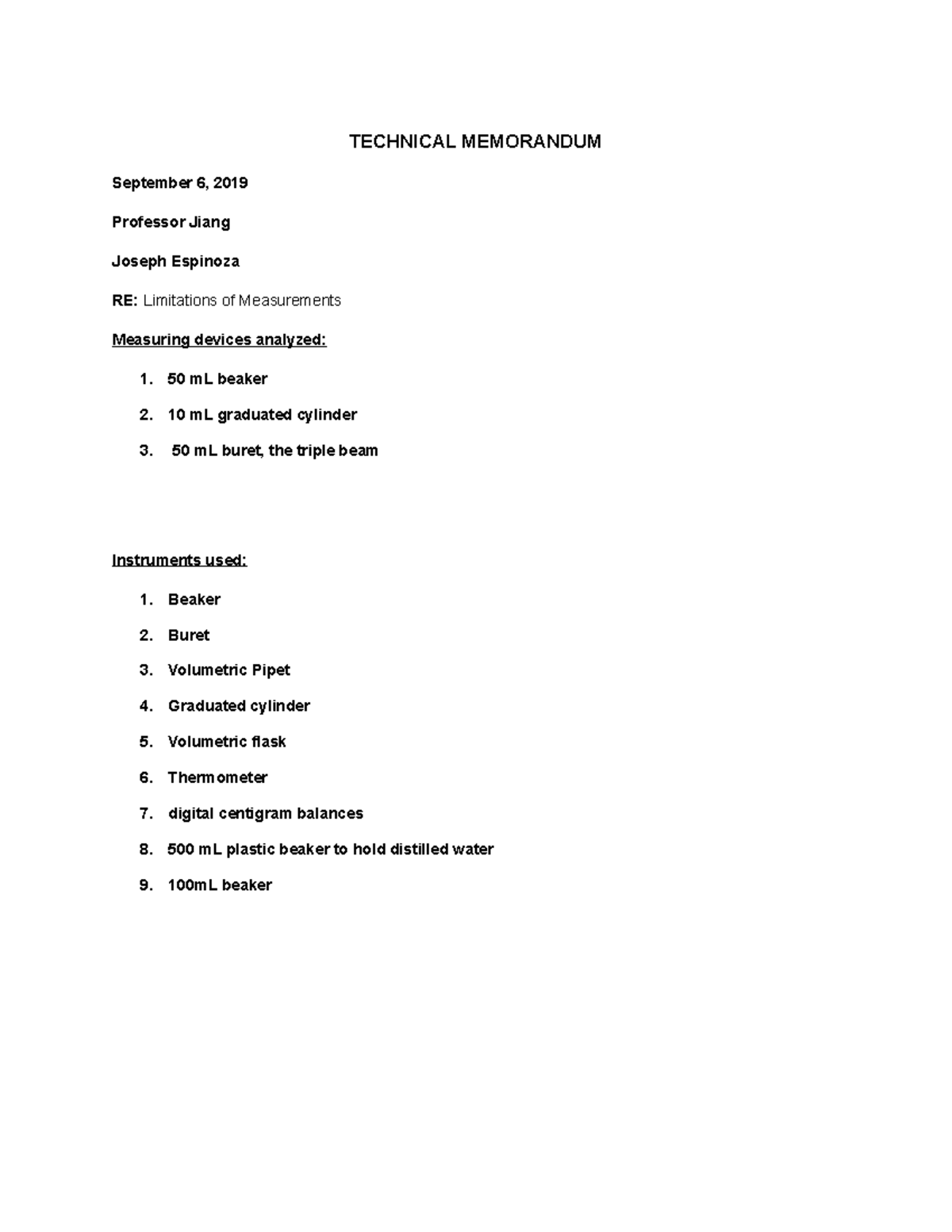 TECHNICAL MEMORANDUM

September 6, 2019

Professor Jiang

Joseph Espinoza

RE: Limitations of Measurements

Measuring devices analyzed:

1. 50 mL beaker
2. 10 mL graduated cylinder
3. 50 mL buret, the triple beam

Instruments used:

1. Beaker
2. Buret
3. Volumetric Pipet
4. Graduated cylinder
5. Volumetric flask
6. Thermometer
7. digital centigram balances
8. 500 mL plastic beaker to hold distilled water
9. 100mL beaker